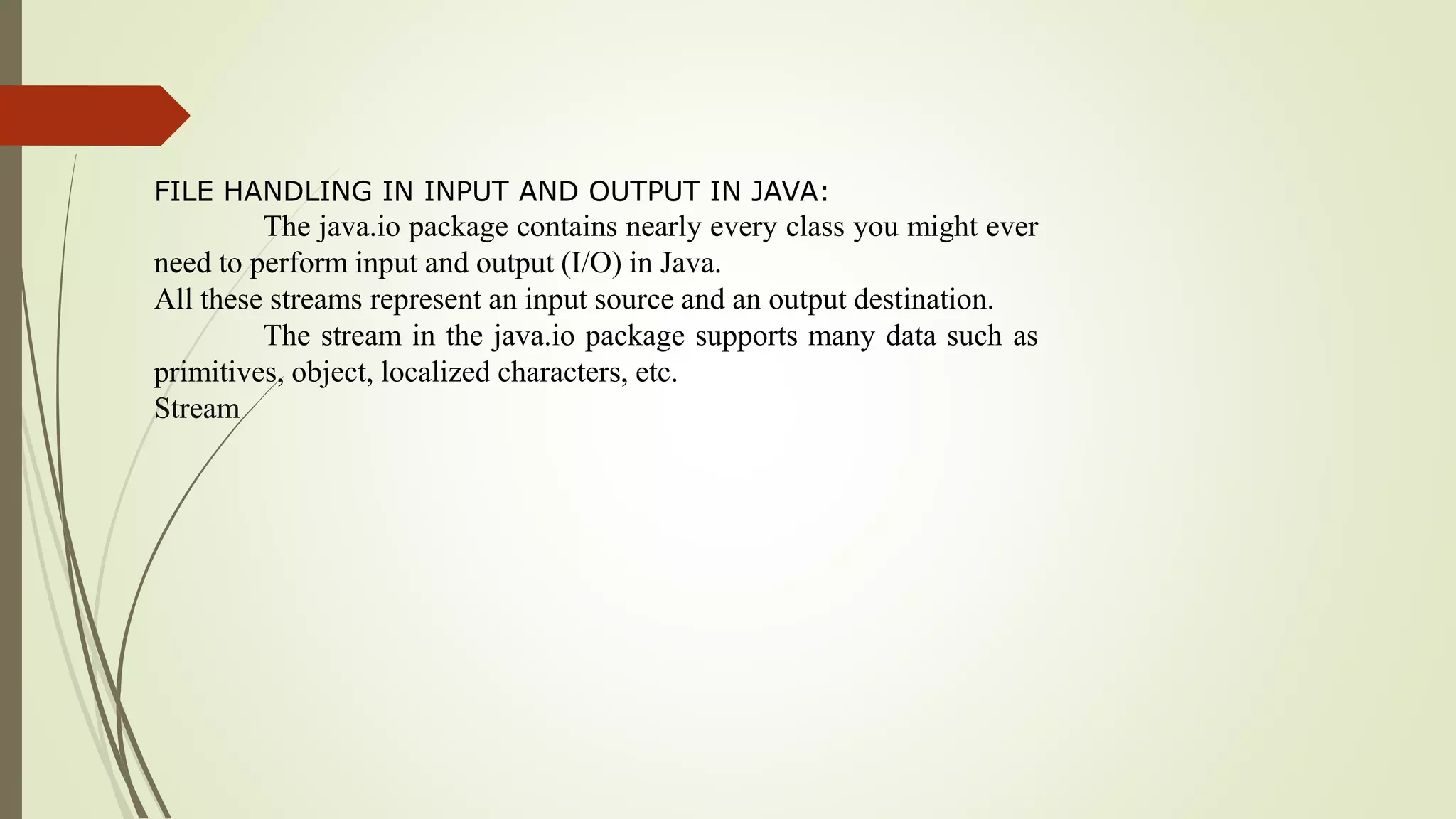 FILE HANDLING IN INPUT AND OUTPUT IN JAVA:

The java.io package contains nearly every class you might ever need to perform input and output (I/O) in Java.

All these streams represent an input source and an output destination.

The stream in the java.io package supports many data such as primitives, object, localized characters, etc.

Stream